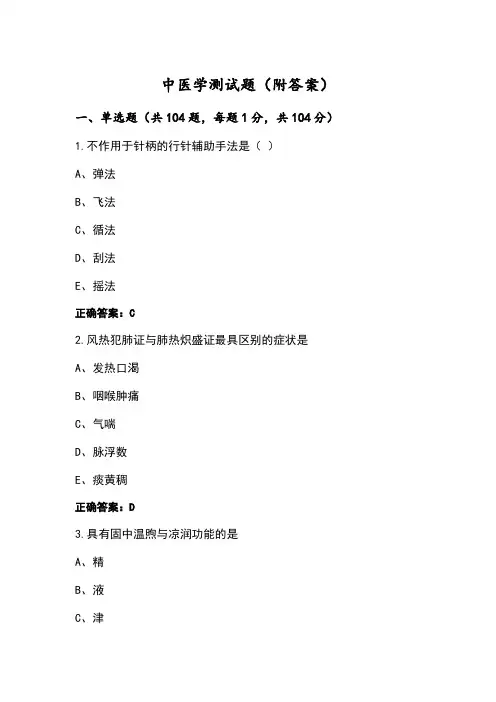 中医学测试题（附答案）

一、单选题（共 104 题，每题 1 分，共 104 分）

1.不作用于针柄的行针辅助手法是（ ）

A、弹法

B、飞法

C、循法

D、刮法

E、摇法

正确答案：C

2.风热犯肺证与肺热炽盛证最具区别的症状是

A、发热口渴

B、咽喉肿痛

C、气喘

D、脉浮数

E、痰黄稠

正确答案：D

3.具有固中温煦与凉润功能的是

A、精

B、液

C、津